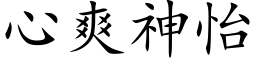 心爽神怡